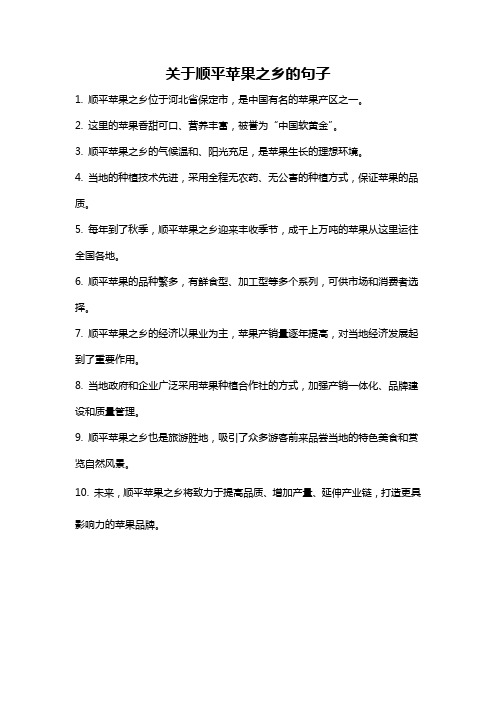 关于顺平苹果之乡的句子

1. 顺平苹果之乡位于河北省保定市，是中国有名的苹果产区之一。

2. 这里的苹果香甜可口、营养丰富，被誉为“中国软黄金”。

3. 顺平苹果之乡的气候温和、阳光充足，是苹果生长的理想环境。

4. 当地的种植技术先进，采用全程无农药、无公害的种植方式，保证苹果的品质。

5. 每年到了秋季，顺平苹果之乡迎来丰收季节，成千上万吨的苹果从这里运往全国各地。

6. 顺平苹果的品种繁多，有鲜食型、加工型等多个系列，可供市场和消费者选择。

7. 顺平苹果之乡的经济以果业为主，苹果产销量逐年提高，对当地经济发展起到了重要作用。

8. 当地政府和企业广泛采用苹果种植合作社的方式，加强产销一体化、品牌建设和质量管理。

9. 顺平苹果之乡也是旅游胜地，吸引了众多游客前来品尝当地的特色美食和赏览自然风景。

10. 未来，顺平苹果之乡将致力于提高品质、增加产量、延伸产业链，打造更具影响力的苹果品牌。